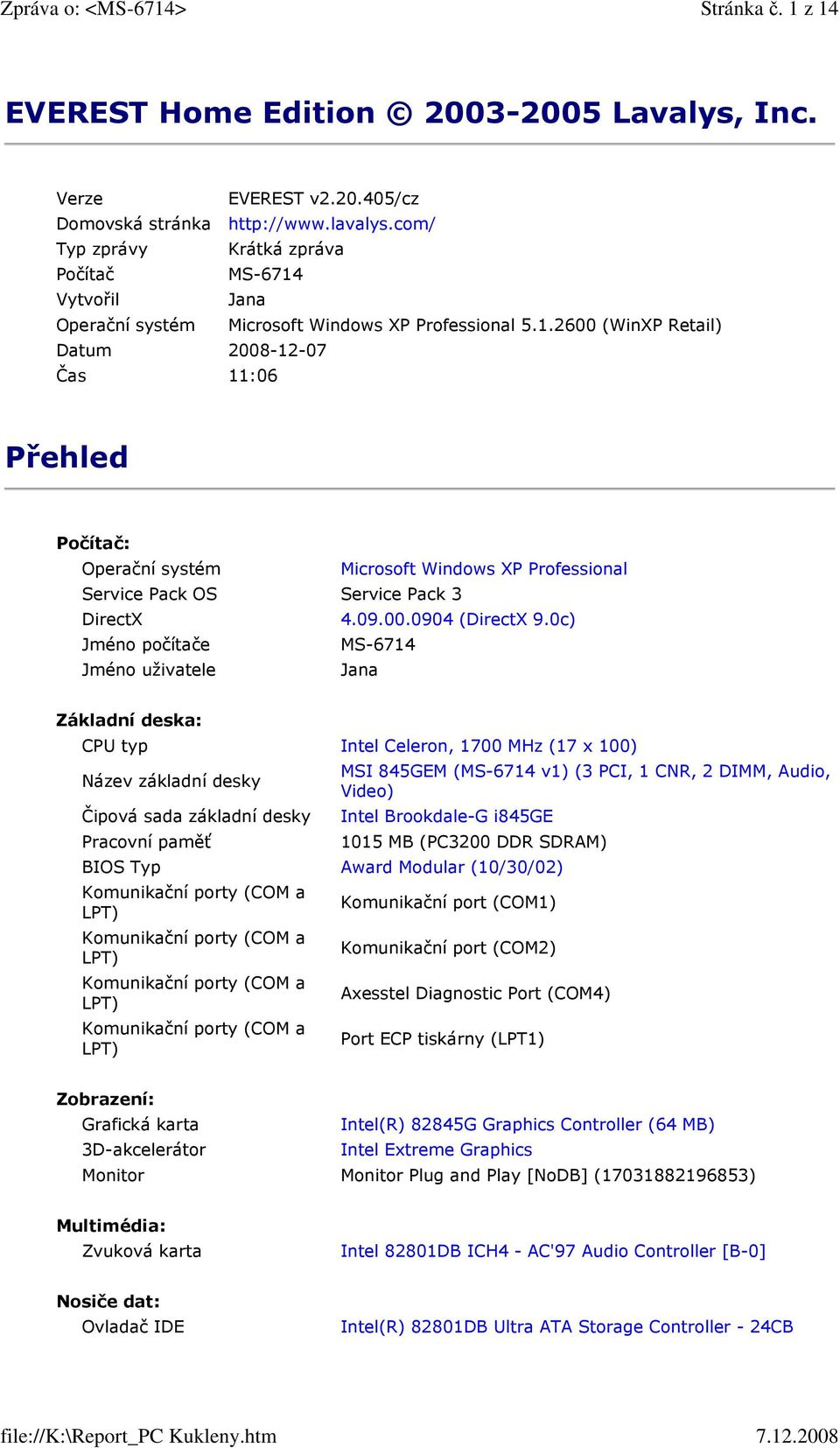 Zpráva o: <MS-6714> Stránka č. 1 z 14

EVEREST Home Edition © 2003-2005 Lavalys, Inc.

| | |
|---|---|
| Verze | EVEREST v2.20.405/cz |
| Domovská stránka | http://www.lavalys.com/ |
| Typ zprávy | Krátká zpráva |
| Počítač | MS-6714 |
| Vytvořil | Jana |
| Operační systém | Microsoft Windows XP Professional 5.1.2600 (WinXP Retail) |
| Datum | 2008-12-07 |
| Čas | 11:06 |

Přehled

Počítač:

| | |
|---|---|
| Operační systém | Microsoft Windows XP Professional |
| Service Pack OS | Service Pack 3 |
| DirectX | 4.09.00.0904 (DirectX 9.0c) |
| Jméno počítače | MS-6714 |
| Jméno uživatele | Jana |

Základní deska:

| | |
|---|---|
| CPU typ | Intel Celeron, 1700 MHz (17 x 100) |
| Název základní desky | MSI 845GEM (MS-6714 v1) (3 PCI, 1 CNR, 2 DIMM, Audio, Video) |
| Čipová sada základní desky | Intel Brookdale-G i845GE |
| Pracovní paměť | 1015 MB (PC3200 DDR SDRAM) |
| BIOS Typ | Award Modular (10/30/02) |
| Komunikační porty (COM a LPT) | Komunikační port (COM1) |
| Komunikační porty (COM a LPT) | Komunikační port (COM2) |
| Komunikační porty (COM a LPT) | Axesstel Diagnostic Port (COM4) |
| Komunikační porty (COM a LPT) | Port ECP tiskárny (LPT1) |

Zobrazení:

| | |
|---|---|
| Grafická karta | Intel(R) 82845G Graphics Controller (64 MB) |
| 3D-akcelerátor | Intel Extreme Graphics |
| Monitor | Monitor Plug and Play [NoDB] (17031882196853) |

Multimédia:

| | |
|---|---|
| Zvuková karta | Intel 82801DB ICH4 - AC'97 Audio Controller [B-0] |

Nosiče dat:

| | |
|---|---|
| Ovladač IDE | Intel(R) 82801DB Ultra ATA Storage Controller - 24CB |

file://K:\Report_PC Kukleny.htm 7.12.2008